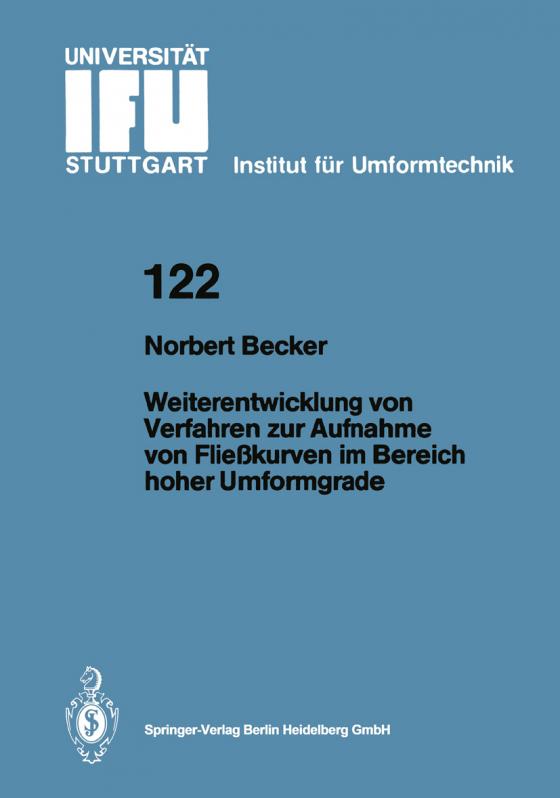 UNIVERSITÄT
IFU
STUTTGART Institut für Umformtechnik

122

Norbert Becker

Weiterentwicklung von Verfahren zur Aufnahme von Fließkurven im Bereich hoher Umformgrade

Springer-Verlag Berlin Heidelberg GmbH